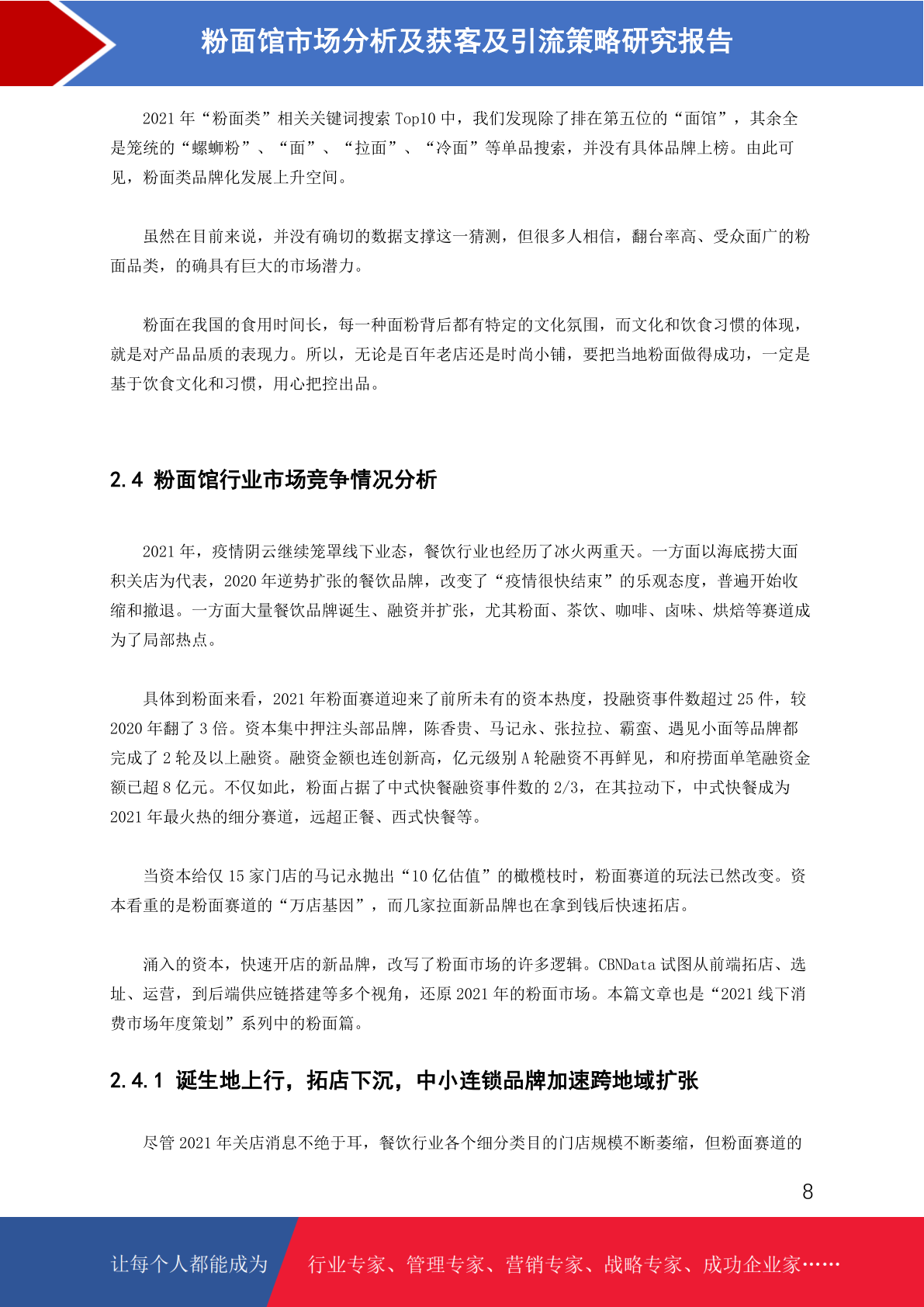 粉面馆市场分析及获客及引流策略研究报告

2021 年“粉面类”相关关键词搜索 Top10 中，我们发现除了排在第五位的“面馆”，其余全是笼统的“螺蛳粉”、“面”、“拉面”、“冷面”等单品搜索，并没有具体品牌上榜。由此可见，粉面类品牌化发展上升空间。

虽然在目前来说，并没有确切的数据支撑这一猜测，但很多人相信，翻台率高、受众面广的粉面品类，的确具有巨大的市场潜力。

粉面在我国的食用时间长，每一种面粉背后都有特定的文化氛围，而文化和饮食习惯的体现，就是对产品品质的表现力。所以，无论是百年老店还是时尚小铺，要把当地粉面做得成功，一定是基于饮食文化和习惯，用心把控出品。

2.4 粉面馆行业市场竞争情况分析

2021 年，疫情阴云继续笼罩线下业态，餐饮行业也经历了冰火两重天。一方面以海底捞大面积关店为代表，2020 年逆势扩张的餐饮品牌，改变了“疫情很快结束”的乐观态度，普遍开始收缩和撤退。一方面大量餐饮品牌诞生、融资并扩张，尤其粉面、茶饮、咖啡、卤味、烘焙等赛道成为了局部热点。

具体到粉面来看，2021 年粉面赛道迎来了前所未有的资本热度，投融资事件数超过 25 件，较 2020 年翻了 3 倍。资本集中押注头部品牌，陈香贵、马记永、张拉拉、霸蛮、遇见小面等品牌都完成了 2 轮及以上融资。融资金额也连创新高，亿元级别 A 轮融资不再鲜见，和府捞面单笔融资金额已超 8 亿元。不仅如此，粉面占据了中式快餐融资事件数的 2/3，在其拉动下，中式快餐成为 2021 年最火热的细分赛道，远超正餐、西式快餐等。

当资本给仅 15 家门店的马记永抛出“10 亿估值”的橄榄枝时，粉面赛道的玩法已然改变。资本看重的是粉面赛道的“万店基因”，而几家拉面新品牌也在拿到钱后快速拓店。

涌入的资本，快速开店的新品牌，改写了粉面市场的许多逻辑。CBNData 试图从前端拓店、选址、运营，到后端供应链搭建等多个视角，还原 2021 年的粉面市场。本篇文章也是“2021 线下消费市场年度策划”系列中的粉面篇。

2.4.1 诞生地上行，拓店下沉，中小连锁品牌加速跨地域扩张

尽管 2021 年关店消息不绝于耳，餐饮行业各个细分类目的门店规模不断萎缩，但粉面赛道的

8

让每个人都能成为 行业专家、管理专家、营销专家、战略专家、成功企业家……